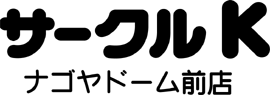 サークルK
ナゴヤドーム前店